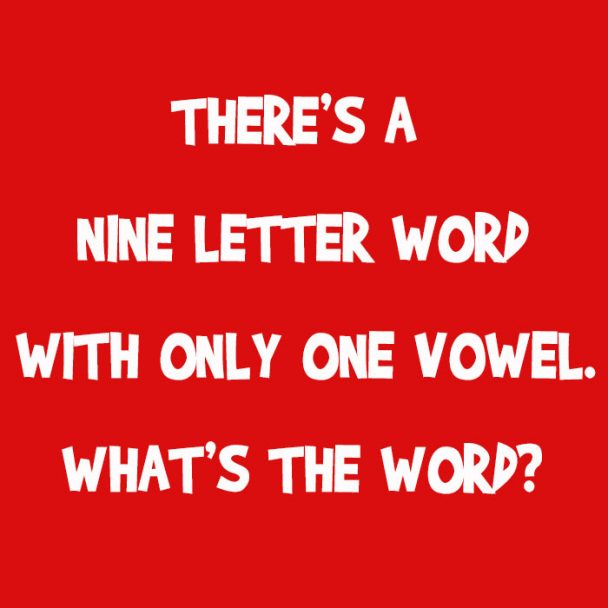 THERE'S A
NINE LETTER WORD
WITH ONLY ONE VOWEL.
WHAT'S THE WORD?